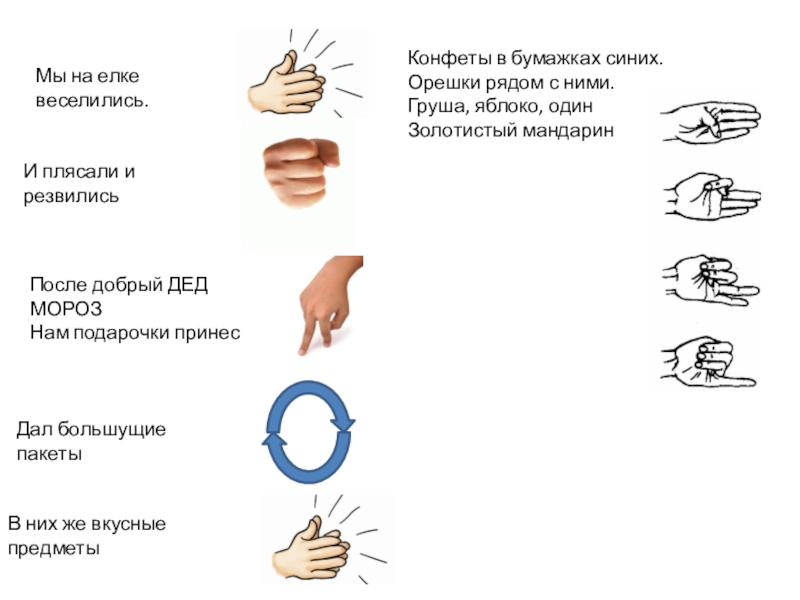 Мы на елке веселились.

И плясали и резвились

После добрый ДЕД МОРОЗ
Нам подарочки принес

Дал большущие пакеты

В них же вкусные предметы

Конфеты в бумажках синих.
Орешки рядом с ними.
Груша, яблоко, один
Золотистый мандарин